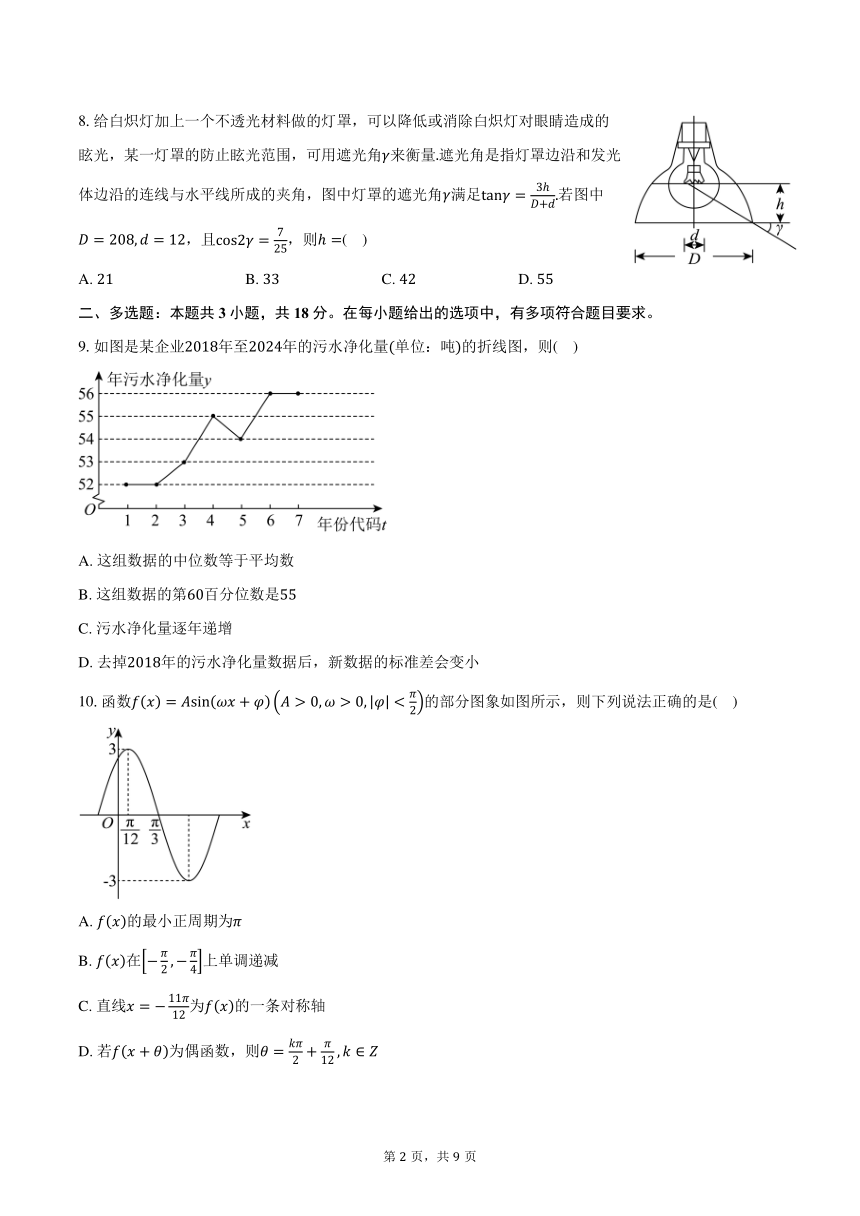 8. 给白炽灯加上一个不透光材料做的灯罩，可以降低或消除白炽灯对眼睛造成的眩光，某一灯罩的防止眩光范围，可用遮光角$\gamma$来衡量.遮光角是指灯罩边沿和发光体边沿的连线与水平线所成的夹角，图中灯罩的遮光角$\gamma$满足$\tan\gamma=\frac{3h}{D+d}$.若图中$D=208,d=12$，且$\cos2\gamma=\frac{7}{25}$，则$h=$(　)

$h$

$\gamma$

$d$

$D$

A. 21　　B. 33　　C. 42　　D. 55

二、多选题：本题共 3 小题，共 18 分。在每小题给出的选项中，有多项符合题目要求。

9. 如图是某企业2018年至2024年的污水净化量(单位：吨)的折线图，则(　)

年污水净化量$y$

56

55

54

53

52

$O$

1　2　3　4　5　6　7

年份代码$t$

A. 这组数据的中位数等于平均数

B. 这组数据的第60百分位数是55

C. 污水净化量逐年递增

D. 去掉2018年的污水净化量数据后，新数据的标准差会变小

10. 函数$f(x)=A\sin(\omega x+\varphi)\left(A>0,\omega>0,|\varphi|<\frac{\pi}{2}\right)$的部分图象如图所示，则下列说法正确的是(　)

$y$

3

$O$

$\frac{\pi}{12}$

$\frac{\pi}{3}$

$x$

-3

A. $f(x)$的最小正周期为$\pi$

B. $f(x)$在$\left[-\frac{\pi}{2},-\frac{\pi}{4}\right]$上单调递减

C. 直线$x=-\frac{11\pi}{12}$为$f(x)$的一条对称轴

D. 若$f(x+\theta)$为偶函数，则$\theta=\frac{k\pi}{2}+\frac{\pi}{12},k\in Z$

第 2 页，共 9 页